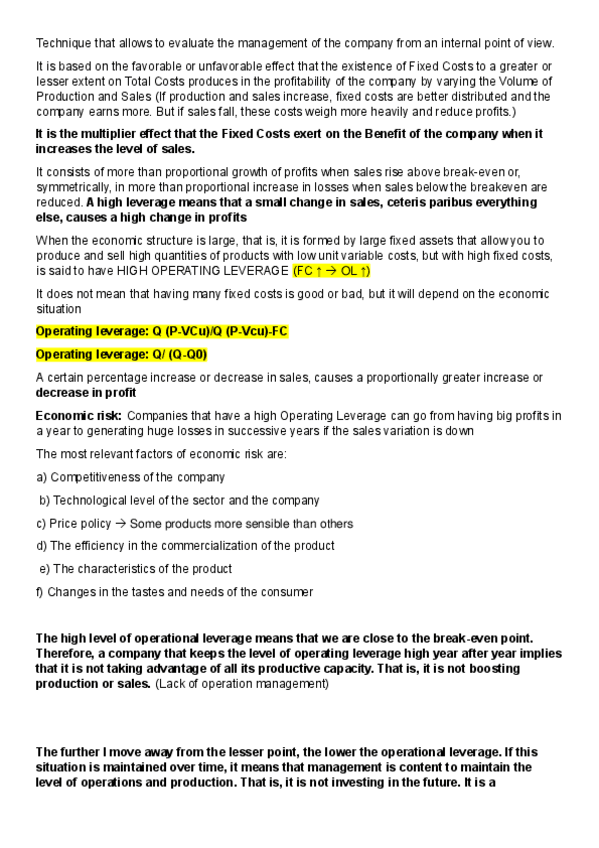 Technique that allows to evaluate the management of the company from an internal point of view.

It is based on the favorable or unfavorable effect that the existence of Fixed Costs to a greater or lesser extent on Total Costs produces in the profitability of the company by varying the Volume of Production and Sales (If production and sales increase, fixed costs are better distributed and the company earns more. But if sales fall, these costs weigh more heavily and reduce profits.)

It is the multiplier effect that the Fixed Costs exert on the Benefit of the company when it increases the level of sales.

It consists of more than proportional growth of profits when sales rise above break-even or, symmetrically, in more than proportional increase in losses when sales below the breakeven are reduced. A high leverage means that a small change in sales, ceteris paribus everything else, causes a high change in profits

When the economic structure is large, that is, it is formed by large fixed assets that allow you to produce and sell high quantities of products with low unit variable costs, but with high fixed costs, is said to have HIGH OPERATING LEVERAGE (FC ↑ → OL ↑)

It does not mean that having many fixed costs is good or bad, but it will depend on the economic situation

Operating leverage: Q (P-VCu)/Q (P-Vcu)-FC

Operating leverage: Q/ (Q-Q0)

A certain percentage increase or decrease in sales, causes a proportionally greater increase or decrease in profit

Economic risk: Companies that have a high Operating Leverage can go from having big profits in a year to generating huge losses in successive years if the sales variation is down

The most relevant factors of economic risk are:

a) Competitiveness of the company

b) Technological level of the sector and the company

c) Price policy → Some products more sensible than others

d) The efficiency in the commercialization of the product

e) The characteristics of the product

f) Changes in the tastes and needs of the consumer

The high level of operational leverage means that we are close to the break-even point. Therefore, a company that keeps the level of operating leverage high year after year implies that it is not taking advantage of all its productive capacity. That is, it is not boosting production or sales. (Lack of operation management)

The further I move away from the lesser point, the lower the operational leverage. If this situation is maintained over time, it means that management is content to maintain the level of operations and production. That is, it is not investing in the future. It is a